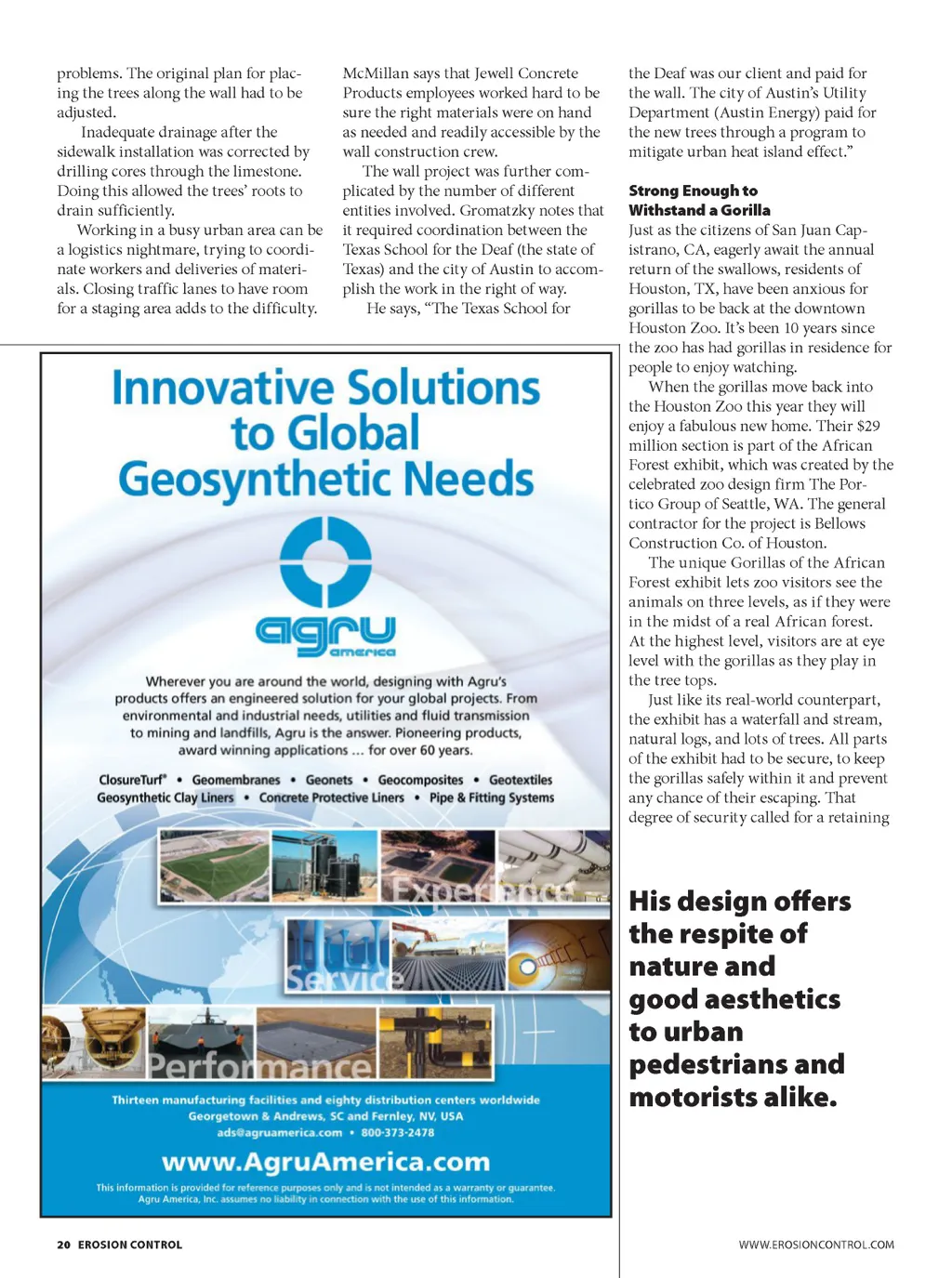 problems. The original plan for placing the trees along the wall had to be adjusted.

Inadequate drainage after the sidewalk installation was corrected by drilling cores through the limestone. Doing this allowed the trees' roots to drain sufficiently.

Working in a busy urban area can be a logistics nightmare, trying to coordinate workers and deliveries of materials. Closing traffic lanes to have room for a staging area adds to the difficulty.

McMillan says that Jewell Concrete Products employees worked hard to be sure the right materials were on hand as needed and readily accessible by the wall construction crew.

The wall project was further complicated by the number of different entities involved. Gromatzky notes that it required coordination between the Texas School for the Deaf (the state of Texas) and the city of Austin to accomplish the work in the right of way.

He says, "The Texas School for the Deaf was our client and paid for the wall. The city of Austin's Utility Department (Austin Energy) paid for the new trees through a program to mitigate urban heat island effect."

Strong Enough to Withstand a Gorilla

Just as the citizens of San Juan Capistrano, CA, eagerly await the annual return of the swallows, residents of Houston, TX, have been anxious for gorillas to be back at the downtown Houston Zoo. It's been 10 years since the zoo has had gorillas in residence for people to enjoy watching.

When the gorillas move back into the Houston Zoo this year they will enjoy a fabulous new home. Their $29 million section is part of the African Forest exhibit, which was created by the celebrated zoo design firm The Portico Group of Seattle, WA. The general contractor for the project is Bellows Construction Co. of Houston.

The unique Gorillas of the African Forest exhibit lets zoo visitors see the animals on three levels, as if they were in the midst of a real African forest. At the highest level, visitors are at eye level with the gorillas as they play in the tree tops.

Just like its real-world counterpart, the exhibit has a waterfall and stream, natural logs, and lots of trees. All parts of the exhibit had to be secure, to keep the gorillas safely within it and prevent any chance of their escaping. That degree of security called for a retaining

His design offers the respite of nature and good aesthetics to urban pedestrians and motorists alike.

Innovative Solutions to Global Geosynthetic Needs

agru america

Wherever you are around the world, designing with Agru's products offers an engineered solution for your global projects. From environmental and industrial needs, utilities and fluid transmission to mining and landfills, Agru is the answer. Pioneering products, award winning applications ... for over 60 years.

ClosureTurf® • Geomembranes • Geonets • Geocomposites • Geotextiles
Geosynthetic Clay Liners • Concrete Protective Liners • Pipe & Fitting Systems

Experience
Service
Performance

Thirteen manufacturing facilities and eighty distribution centers worldwide
Georgetown & Andrews, SC and Fernley, NV, USA
ads@agruamerica.com • 800-373-2478

www.AgruAmerica.com

This information is provided for reference purposes only and is not intended as a warranty or guarantee. Agru America, Inc. assumes no liability in connection with the use of this information.

20 EROSION CONTROL

WWW.EROSIONCONTROL.COM